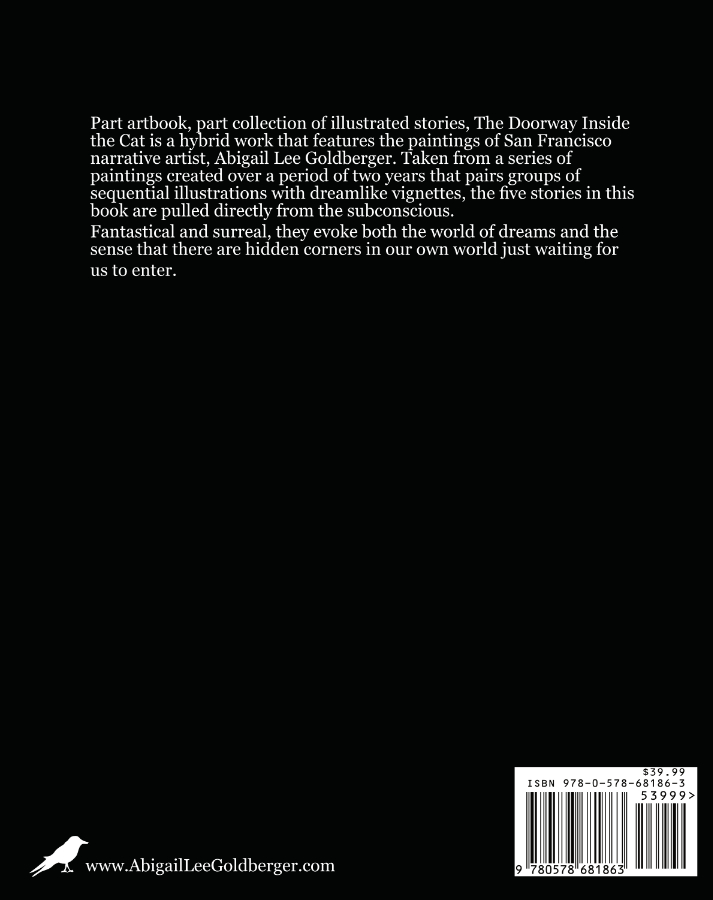 Part artbook, part collection of illustrated stories, The Doorway Inside the Cat is a hybrid work that features the paintings of San Francisco narrative artist, Abigail Lee Goldberger. Taken from a series of paintings created over a period of two years that pairs groups of sequential illustrations with dreamlike vignettes, the five stories in this book are pulled directly from the subconscious.

Fantastical and surreal, they evoke both the world of dreams and the sense that there are hidden corners in our own world just waiting for us to enter.

www.AbigailLeeGoldberger.com

$39.99
ISBN 978-0-578-68186-3
53999>
9 780578 681863